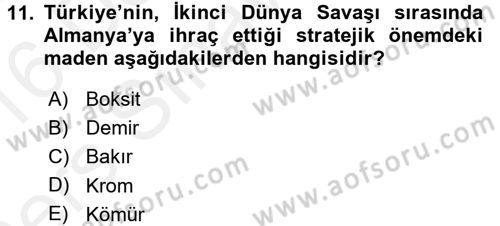 11. Türkiye'nin, İkinci Dünya Savaşı sırasında Almanya'ya ihraç ettiği stratejik önemdeki maden aşağıdakilerden hangisidir?

A) Boksit
B) Demir
C) Bakır
D) Krom
E) Kömür

www.aofsoru.com
www.aofsoru.com
www.aofsoru.com
www.aofsoru.com